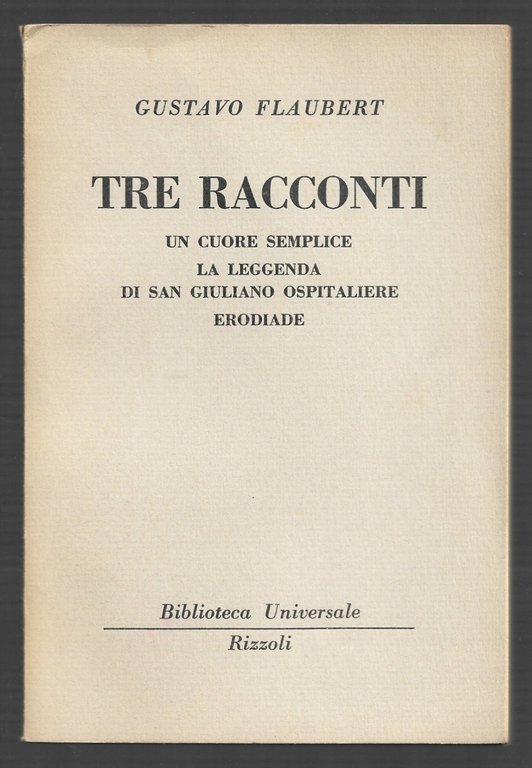 GUSTAVO FLAUBERT

TRE RACCONTI

UN CUORE SEMPLICE
LA LEGGENDA
DI SAN GIULIANO OSPITALIERE
ERODIADE

Biblioteca Universale
Rizzoli